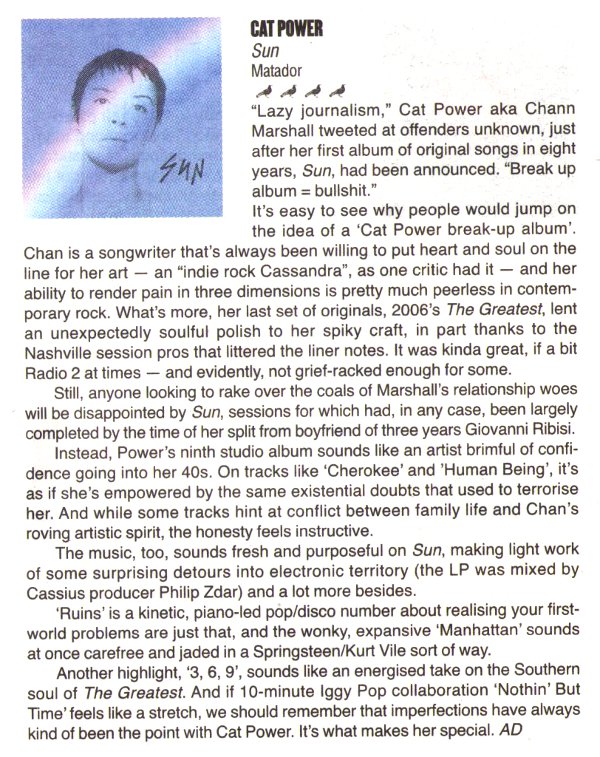 SUN

CAT POWER
Sun
Matador

"Lazy journalism," Cat Power aka Chann Marshall tweeted at offenders unknown, just after her first album of original songs in eight years, Sun, had been announced. "Break up album = bullshit."

It's easy to see why people would jump on the idea of a 'Cat Power break-up album'. Chan is a songwriter that's always been willing to put heart and soul on the line for her art — an "indie rock Cassandra", as one critic had it — and her ability to render pain in three dimensions is pretty much peerless in contemporary rock. What's more, her last set of originals, 2006's The Greatest, lent an unexpectedly soulful polish to her spiky craft, in part thanks to the Nashville session pros that littered the liner notes. It was kinda great, if a bit Radio 2 at times — and evidently, not grief-racked enough for some.

Still, anyone looking to rake over the coals of Marshall's relationship woes will be disappointed by Sun, sessions for which had, in any case, been largely completed by the time of her split from boyfriend of three years Giovanni Ribisi.

Instead, Power's ninth studio album sounds like an artist brimful of confidence going into her 40s. On tracks like 'Cherokee' and 'Human Being', it's as if she's empowered by the same existential doubts that used to terrorise her. And while some tracks hint at conflict between family life and Chan's roving artistic spirit, the honesty feels instructive.

The music, too, sounds fresh and purposeful on Sun, making light work of some surprising detours into electronic territory (the LP was mixed by Cassius producer Philip Zdar) and a lot more besides.

'Ruins' is a kinetic, piano-led pop/disco number about realising your first-world problems are just that, and the wonky, expansive 'Manhattan' sounds at once carefree and jaded in a Springsteen/Kurt Vile sort of way.

Another highlight, '3, 6, 9', sounds like an energised take on the Southern soul of The Greatest. And if 10-minute Iggy Pop collaboration 'Nothin' But Time' feels like a stretch, we should remember that imperfections have always kind of been the point with Cat Power. It's what makes her special. AD